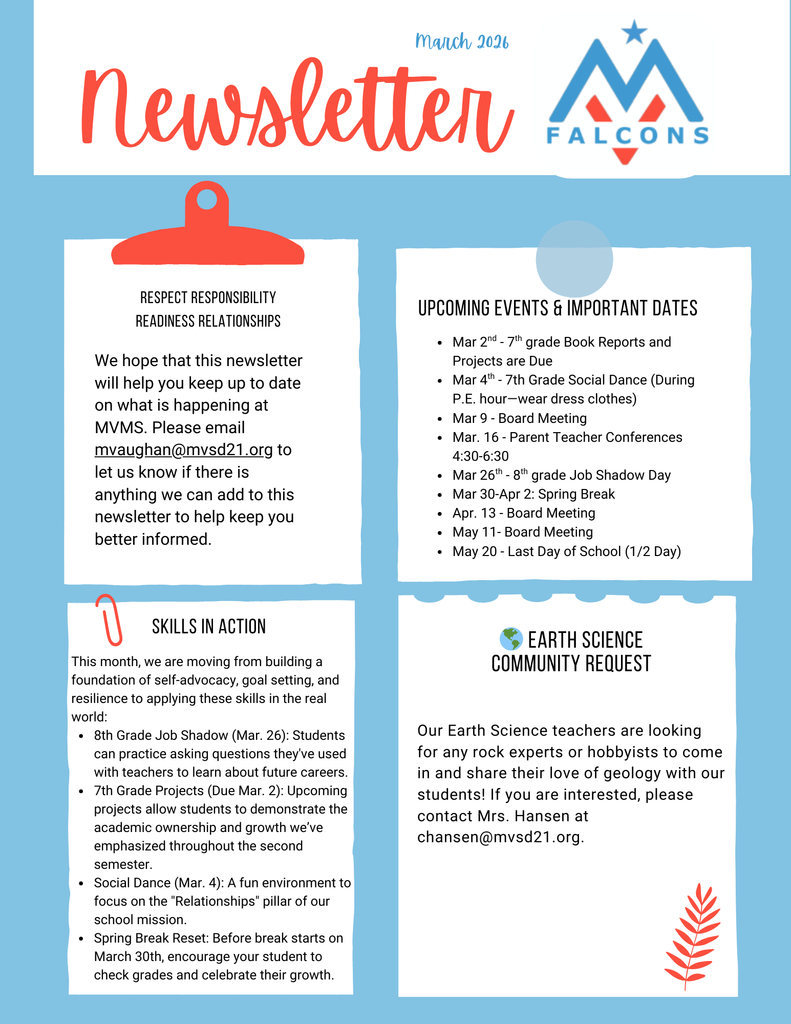 March 2026

Newsletter

FALCONS

RESPECT RESPONSIBILITY READINESS RELATIONSHIPS

We hope that this newsletter will help you keep up to date on what is happening at MVMS. Please email mvaughan@mvsd21.org to let us know if there is anything we can add to this newsletter to help keep you better informed.

UPCOMING EVENTS & IMPORTANT DATES

- Mar 2$^{nd}$ - 7$^{th}$ grade Book Reports and Projects are Due
- Mar 4$^{th}$ - 7th Grade Social Dance (During P.E. hour—wear dress clothes)
- Mar 9 - Board Meeting
- Mar. 16 - Parent Teacher Conferences 4:30-6:30
- Mar 26$^{th}$ - 8$^{th}$ grade Job Shadow Day
- Mar 30-Apr 2: Spring Break
- Apr. 13 - Board Meeting
- May 11- Board Meeting
- May 20 - Last Day of School (1/2 Day)

SKILLS IN ACTION

This month, we are moving from building a foundation of self-advocacy, goal setting, and resilience to applying these skills in the real world:

- 8th Grade Job Shadow (Mar. 26): Students can practice asking questions they've used with teachers to learn about future careers.
- 7th Grade Projects (Due Mar. 2): Upcoming projects allow students to demonstrate the academic ownership and growth we've emphasized throughout the second semester.
- Social Dance (Mar. 4): A fun environment to focus on the "Relationships" pillar of our school mission.
- Spring Break Reset: Before break starts on March 30th, encourage your student to check grades and celebrate their growth.

EARTH SCIENCE COMMUNITY REQUEST

Our Earth Science teachers are looking for any rock experts or hobbyists to come in and share their love of geology with our students! If you are interested, please contact Mrs. Hansen at chansen@mvsd21.org.